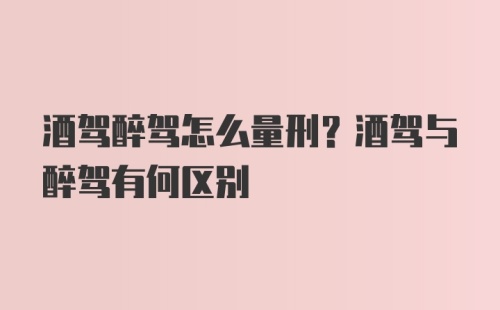 酒驾醉驾怎么量刑？酒驾与醉驾有何区别